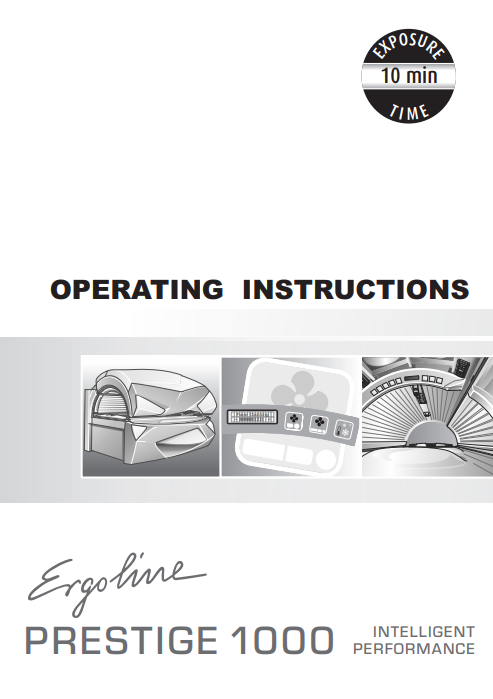 EXPOSURE
10 min
TIME

OPERATING INSTRUCTIONS

Ergoline

PRESTIGE 1000

INTELLIGENT PERFORMANCE